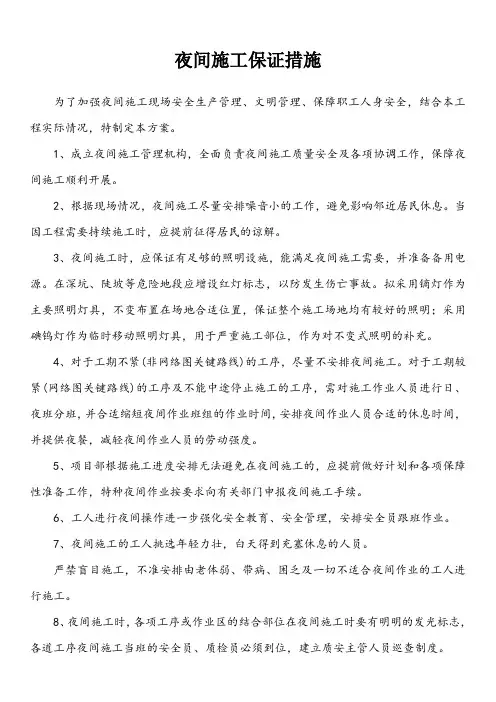 夜间施工保证措施

为了加强夜间施工现场安全生产管理、文明管理、保障职工人身安全，结合本工程实际情况，特制定本方案。

1、成立夜间施工管理机构，全面负责夜间施工质量安全及各项协调工作，保障夜间施工顺利开展。

2、根据现场情况，夜间施工尽量安排噪音小的工作，避免影响邻近居民休息。当因工程需要持续施工时，应提前征得居民的谅解。

3、夜间施工时，应保证有足够的照明设施，能满足夜间施工需要，并准备备用电源。在深坑、陡坡等危险地段应增设红灯标志，以防发生伤亡事故。拟采用镝灯作为主要照明灯具，不变布置在场地合适位置，保证整个施工场地均有较好的照明；采用碘钨灯作为临时移动照明灯具，用于严重施工部位，作为对不变式照明的补充。

4、对于工期不紧(非网络图关键路线)的工序，尽量不安排夜间施工。对于工期较紧(网络图关键路线)的工序及不能中途停止施工的工序，需对施工作业人员进行日、夜班分班，并合适缩短夜间作业班组的作业时间，安排夜间作业人员合适的休息时间，并提供夜餐，减轻夜间作业人员的劳动强度。

5、项目部根据施工进度安排无法避免在夜间施工的，应提前做好计划和各项保障性准备工作，特种夜间作业按要求向有关部门申报夜间施工手续。

6、工人进行夜间操作进一步强化安全教育、安全管理，安排安全员跟班作业。

7、夜间施工的工人挑选年轻力壮，白天得到充塞休息的人员。

严禁盲目施工，不准安排由老体弱、带病、困乏及一切不适合夜间作业的工人进行施工。

8、夜间施工时，各项工序或作业区的结合部位在夜间施工时要有明明的发光标志，各道工序夜间施工当班的安全员、质检员必须到位，建立质安主管人员巡查制度。